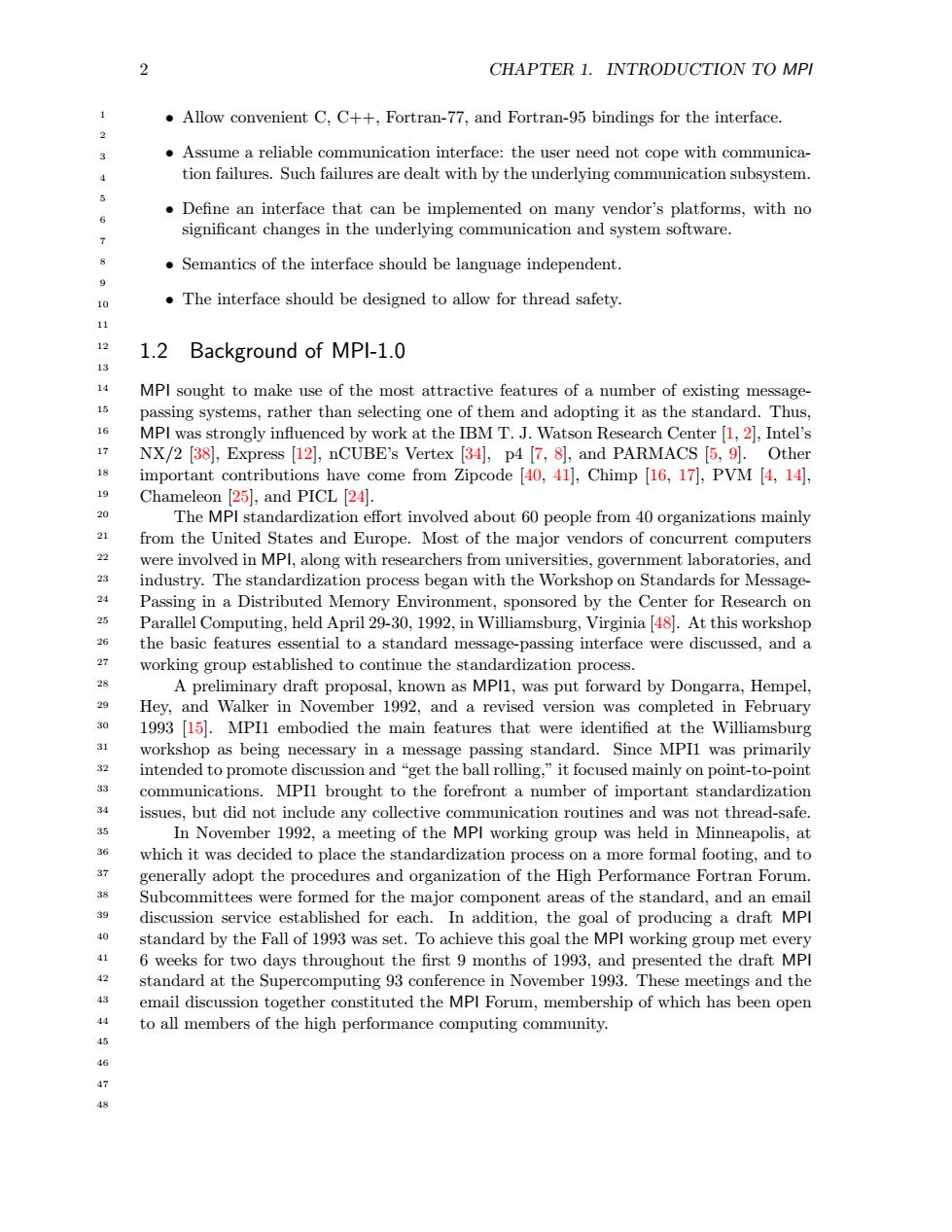 2 CHAPTER 1. INTRODUCTION TO MPI

1
2
3
4
5
6
7
8
9
10
11
12
13
14
15
16
17
18
19
20
21
22
23
24
25
26
27
28
29
30
31
32
33
34
35
36
37
38
39
40
41
42
43
44
45
46
47
48

• Allow convenient C, C++, Fortran-77, and Fortran-95 bindings for the interface.

• Assume a reliable communication interface: the user need not cope with communication failures. Such failures are dealt with by the underlying communication subsystem.

• Define an interface that can be implemented on many vendor's platforms, with no significant changes in the underlying communication and system software.

• Semantics of the interface should be language independent.

• The interface should be designed to allow for thread safety.

1.2 Background of MPI-1.0

MPI sought to make use of the most attractive features of a number of existing message-passing systems, rather than selecting one of them and adopting it as the standard. Thus, MPI was strongly influenced by work at the IBM T. J. Watson Research Center [1, 2], Intel's NX/2 [38], Express [12], nCUBE's Vertex [34], p4 [7, 8], and PARMACS [5, 9]. Other important contributions have come from Zipcode [40, 41], Chimp [16, 17], PVM [4, 14], Chameleon [25], and PICL [24].

The MPI standardization effort involved about 60 people from 40 organizations mainly from the United States and Europe. Most of the major vendors of concurrent computers were involved in MPI, along with researchers from universities, government laboratories, and industry. The standardization process began with the Workshop on Standards for Message-Passing in a Distributed Memory Environment, sponsored by the Center for Research on Parallel Computing, held April 29-30, 1992, in Williamsburg, Virginia [48]. At this workshop the basic features essential to a standard message-passing interface were discussed, and a working group established to continue the standardization process.

A preliminary draft proposal, known as MPI1, was put forward by Dongarra, Hempel, Hey, and Walker in November 1992, and a revised version was completed in February 1993 [15]. MPI1 embodied the main features that were identified at the Williamsburg workshop as being necessary in a message passing standard. Since MPI1 was primarily intended to promote discussion and "get the ball rolling," it focused mainly on point-to-point communications. MPI1 brought to the forefront a number of important standardization issues, but did not include any collective communication routines and was not thread-safe.

In November 1992, a meeting of the MPI working group was held in Minneapolis, at which it was decided to place the standardization process on a more formal footing, and to generally adopt the procedures and organization of the High Performance Fortran Forum. Subcommittees were formed for the major component areas of the standard, and an email discussion service established for each. In addition, the goal of producing a draft MPI standard by the Fall of 1993 was set. To achieve this goal the MPI working group met every 6 weeks for two days throughout the first 9 months of 1993, and presented the draft MPI standard at the Supercomputing 93 conference in November 1993. These meetings and the email discussion together constituted the MPI Forum, membership of which has been open to all members of the high performance computing community.